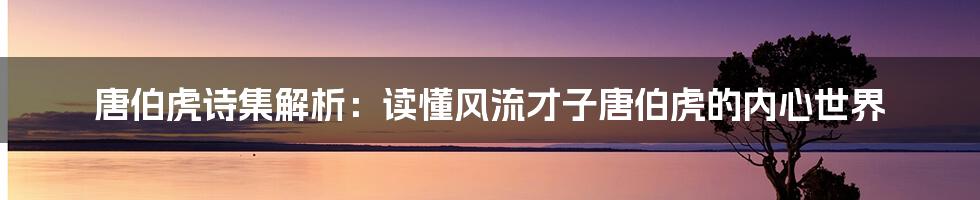 唐伯虎诗集解析：读懂风流才子唐伯虎的内心世界